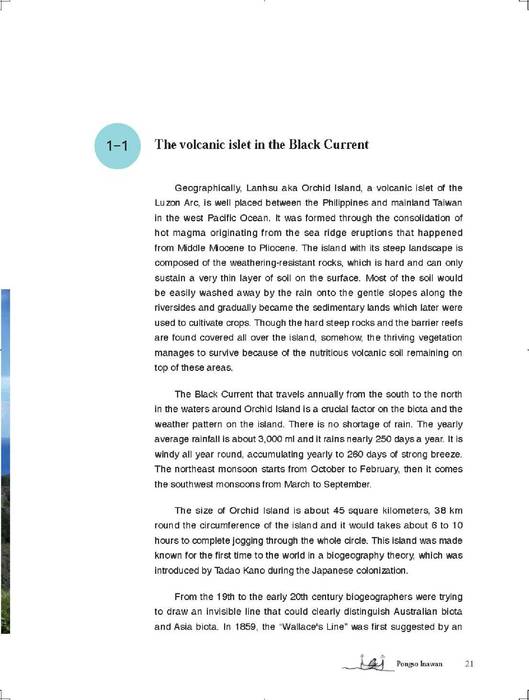 1-1 The volcanic islet in the Black Current

Geographically, Lanhsu aka Orchid Island, a volcanic islet of the Luzon Arc, is well placed between the Philippines and mainland Taiwan in the west Pacific Ocean. It was formed through the consolidation of hot magma originating from the sea ridge eruptions that happened from Middle Miocene to Pliocene. The island with its steep landscape is composed of the weathering-resistant rocks, which is hard and can only sustain a very thin layer of soil on the surface. Most of the soil would be easily washed away by the rain onto the gentle slopes along the riversides and gradually became the sedimentary lands which later were used to cultivate crops. Though the hard steep rocks and the barrier reefs are found covered all over the island, somehow, the thriving vegetation manages to survive because of the nutritious volcanic soil remaining on top of these areas.

The Black Current that travels annually from the south to the north in the waters around Orchid Island is a crucial factor on the biota and the weather pattern on the island. There is no shortage of rain. The yearly average rainfall is about 3,000 ml and it rains nearly 250 days a year. It is windy all year round, accumulating yearly to 260 days of strong breeze. The northeast monsoon starts from October to February, then it comes the southwest monsoons from March to September.

The size of Orchid Island is about 45 square kilometers, 38 km round the circumference of the island and it would takes about 6 to 10 hours to complete jogging through the whole circle. This island was made known for the first time to the world in a biogeography theory, which was introduced by Tadao Kano during the Japanese colonization.

From the 19th to the early 20th century biogeographers were trying to draw an invisible line that could clearly distinguish Australian biota and Asia biota. In 1859, the "Wallace's Line" was first suggested by an

Pongso Inawan 21